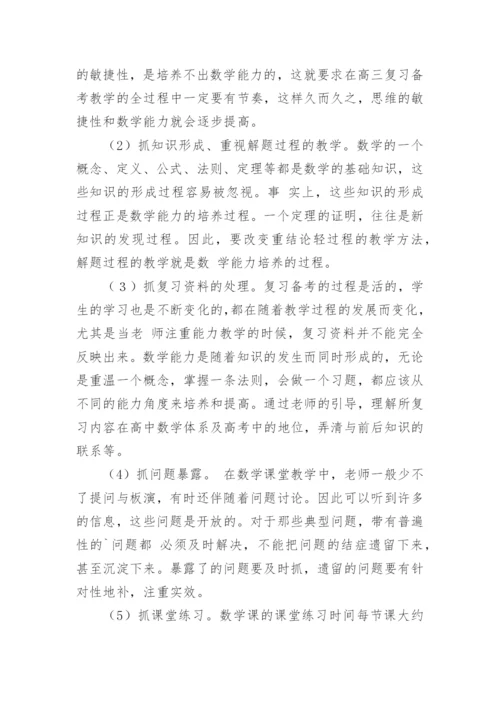 的敏捷性，是培养不出数学能力的，这就要求在高三复习备考教学的全过程中一定要有节奏，这样久而久之，思维的敏捷性和数学能力就会逐步提高。

（2）抓知识形成、重视解题过程的教学。数学的一个概念、定义、公式、法则、定理等都是数学的基础知识，这些知识的形成过程容易被忽视。事 实上，这些知识的形成过程正是数学能力的培养过程。一个定理的证明，往往是新知识的发现过程。因此，要改变重结论轻过程的教学方法，解题过程的教学就是数 学能力培养的过程。

（3）抓复习资料的处理。复习备考的过程是活的，学生的学习也是不断变化的，都在随着教学过程的发展而变化，尤其是当老 师注重能力教学的时候，复习资料并不能完全反映出来。数学能力是随着知识的发生而同时形成的，无论是重温一个概念，掌握一条法则，会做一个习题，都应该从不同的能力角度来培养和提高。通过老师的引导，理解所复习内容在高中数学体系及高考中的地位，弄清与前后知识的联系等。

（4）抓问题暴露。 在数学课堂教学中，老师一般少不了提问与板演，有时还伴随着问题讨论。因此可以听到许多的信息，这些问题是开放的。对于那些典型问题，带有普遍性的`问题都 必须及时解决，不能把问题的结症遗留下来，甚至沉淀下来。暴露了的问题要及时抓，遗留的问题要有针对性地补，注重实效。

（5）抓课堂练习。数学课的课堂练习时间每节课大约